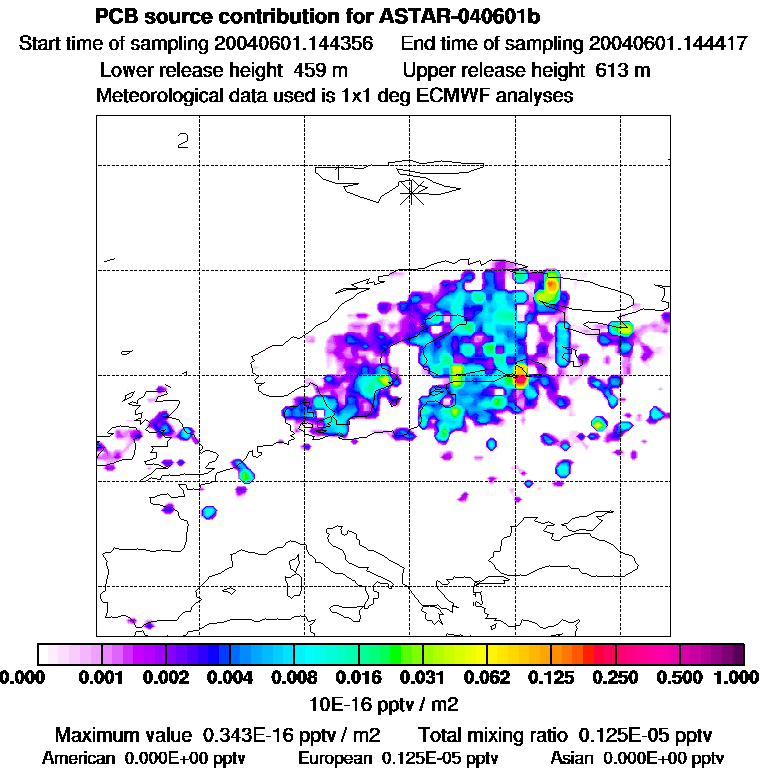 PCB source contribution for ASTAR-040601b

Start time of sampling 20040601.144356   End time of sampling 20040601.144417

Lower release height 459 m   Upper release height 613 m

Meteorological data used is 1x1 deg ECMWF analyses

2

0.000 0.001 0.002 0.004 0.008 0.016 0.031 0.062 0.125 0.250 0.500 1.000

10E-16 pptv / m2

Maximum value 0.343E-16 pptv / m2   Total mixing ratio 0.125E-05 pptv

American 0.000E+00 pptv   European 0.125E-05 pptv   Asian 0.000E+00 pptv